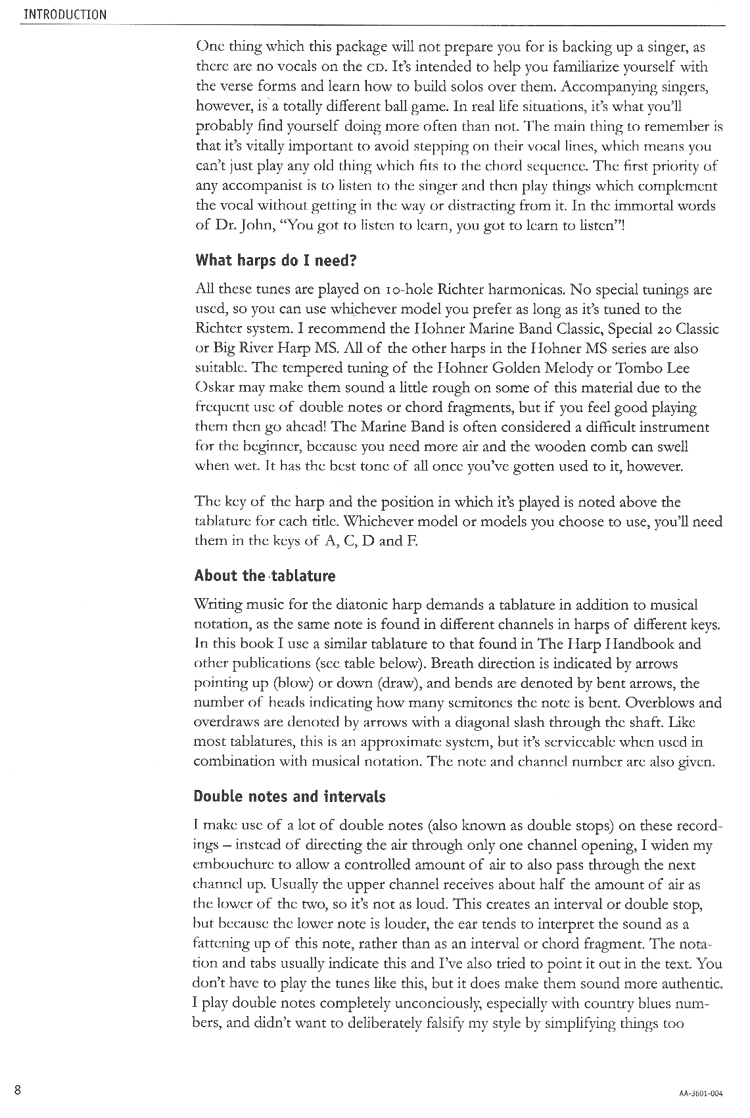 INTRODUCTION

One thing which this package will not prepare you for is backing up a singer, as there are no vocals on the CD. It's intended to help you familiarize yourself with the verse forms and learn how to build solos over them. Accompanying singers, however, is a totally different ball game. In real life situations, it's what you'll probably find yourself doing more often than not. The main thing to remember is that it's vitally important to avoid stepping on their vocal lines, which means you can't just play any old thing which fits to the chord sequence. The first priority of any accompanist is to listen to the singer and then play things which complement the vocal without getting in the way or distracting from it. In the immortal words of Dr. John, "You got to listen to learn, you got to learn to listen"!

What harps do I need?

All these tunes are played on 10-hole Richter harmonicas. No special tunings are used, so you can use whichever model you prefer as long as it's tuned to the Richter system. I recommend the Hohner Marine Band Classic, Special 20 Classic or Big River Harp MS. All of the other harps in the Hohner MS series are also suitable. The tempered tuning of the Hohner Golden Melody or Tombo Lee Oskar may make them sound a little rough on some of this material due to the frequent use of double notes or chord fragments, but if you feel good playing them then go ahead! The Marine Band is often considered a difficult instrument for the beginner, because you need more air and the wooden comb can swell when wet. It has the best tone of all once you've gotten used to it, however.

The key of the harp and the position in which it's played is noted above the tablature for each title. Whichever model or models you choose to use, you'll need them in the keys of A, C, D and F.

About the tablature

Writing music for the diatonic harp demands a tablature in addition to musical notation, as the same note is found in different channels in harps of different keys. In this book I use a similar tablature to that found in The Harp Handbook and other publications (see table below). Breath direction is indicated by arrows pointing up (blow) or down (draw), and bends are denoted by bent arrows, the number of heads indicating how many semitones the note is bent. Overblows and overdraws are denoted by arrows with a diagonal slash through the shaft. Like most tablatures, this is an approximate system, but it's serviceable when used in combination with musical notation. The note and channel number are also given.

Double notes and intervals

I make use of a lot of double notes (also known as double stops) on these recordings – instead of directing the air through only one channel opening, I widen my embouchure to allow a controlled amount of air to also pass through the next channel up. Usually the upper channel receives about half the amount of air as the lower of the two, so it's not as loud. This creates an interval or double stop, but because the lower note is louder, the ear tends to interpret the sound as a fattening up of this note, rather than as an interval or chord fragment. The notation and tabs usually indicate this and I've also tried to point it out in the text. You don't have to play the tunes like this, but it does make them sound more authentic. I play double notes completely unconciously, especially with country blues numbers, and didn't want to deliberately falsify my style by simplifying things too

8

AA-3601-004